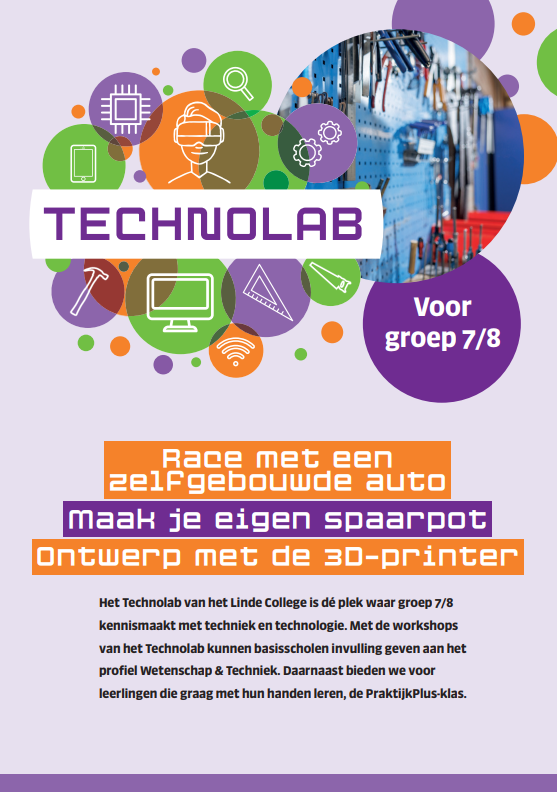 TECHNOLAB

Voor groep 7/8

Race met een zelfgebouwde auto

Maak je eigen spaarpot

Ontwerp met de 3D-printer

Het Technolab van het Linde College is dé plek waar groep 7/8 kennismaakt met techniek en technologie. Met de workshops van het Technolab kunnen basisscholen invulling geven aan het profiel Wetenschap & Techniek. Daarnaast bieden we voor leerlingen die graag met hun handen leren, de PraktijkPlus-klas.